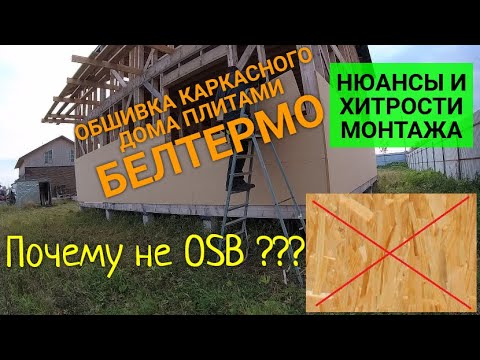 ОБШИВКА КАРКАСНОГО ДОМА ПЛИТАМИ БЕЛТЕРМО

НЮАНСЫ И ХИТРОСТИ МОНТАЖА

Почему не OSB ???